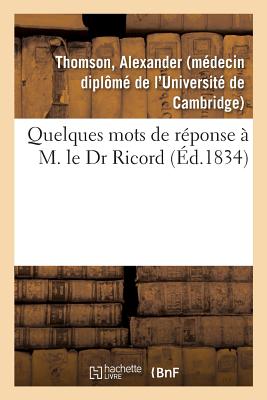 Thomson, Alexander (médecin diplômé de l'Université de Cambridge)

Quelques mots de réponse à M. le Dr Ricord (Éd.1834)

hachette LIVRE (BnF